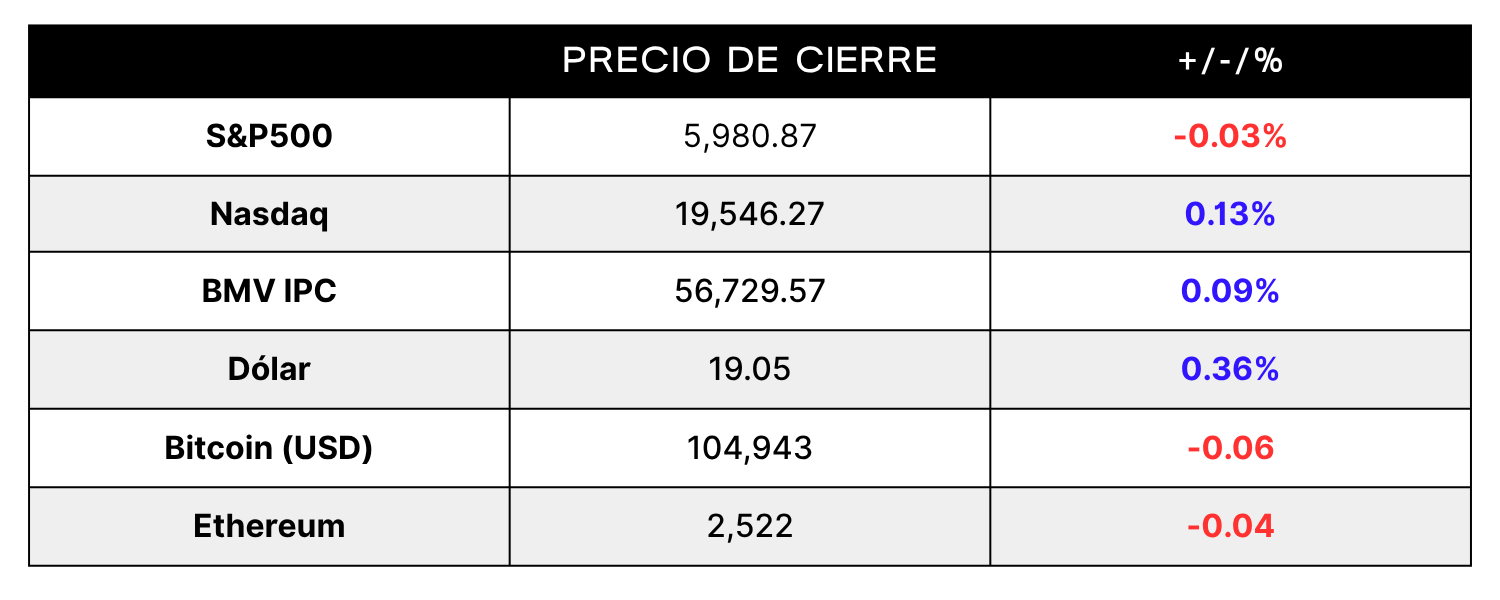 | | PRECIO DE CIERRE | +/-/% |
|---|---|---|
| S&P500 | 5,980.87 | -0.03% |
| Nasdaq | 19,546.27 | 0.13% |
| BMV IPC | 56,729.57 | 0.09% |
| Dólar | 19.05 | 0.36% |
| Bitcoin (USD) | 104,943 | -0.06 |
| Ethereum | 2,522 | -0.04 |